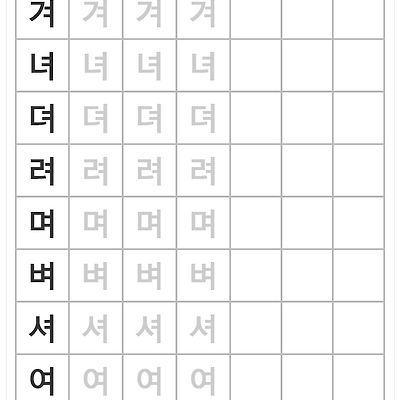 | 겨 | 겨 | 겨 | 겨 |  |  |  |
|---|---|---|---|---|---|---|
| 녀 | 녀 | 녀 | 녀 |  |  |  |
| 뎌 | 뎌 | 뎌 | 뎌 |  |  |  |
| 려 | 려 | 려 | 려 |  |  |  |
| 며 | 며 | 며 | 며 |  |  |  |
| 벼 | 벼 | 벼 | 벼 |  |  |  |
| 셔 | 셔 | 셔 | 셔 |  |  |  |
| 여 | 여 | 여 | 여 |  |  |  |